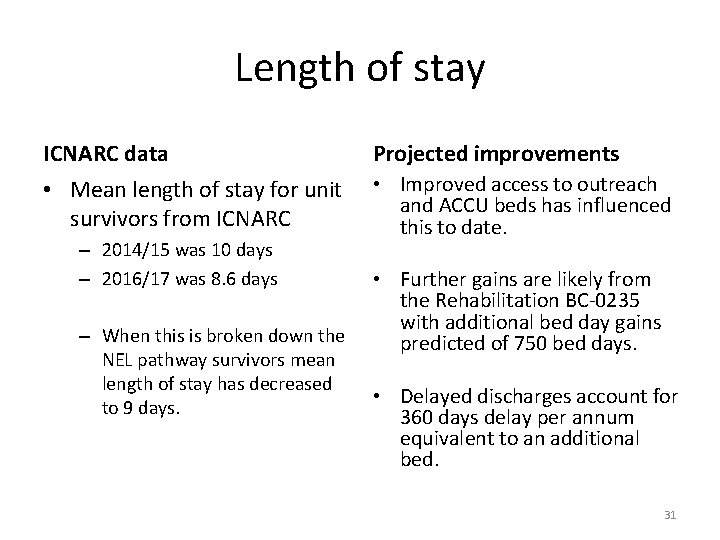 Length of stay

ICNARC data

• Mean length of stay for unit survivors from ICNARC
– 2014/15 was 10 days
– 2016/17 was 8.6 days

– When this is broken down the NEL pathway survivors mean length of stay has decreased to 9 days.

Projected improvements

• Improved access to outreach and ACCU beds has influenced this to date.

• Further gains are likely from the Rehabilitation BC-0235 with additional bed day gains predicted of 750 bed days.

• Delayed discharges account for 360 days delay per annum equivalent to an additional bed.

31